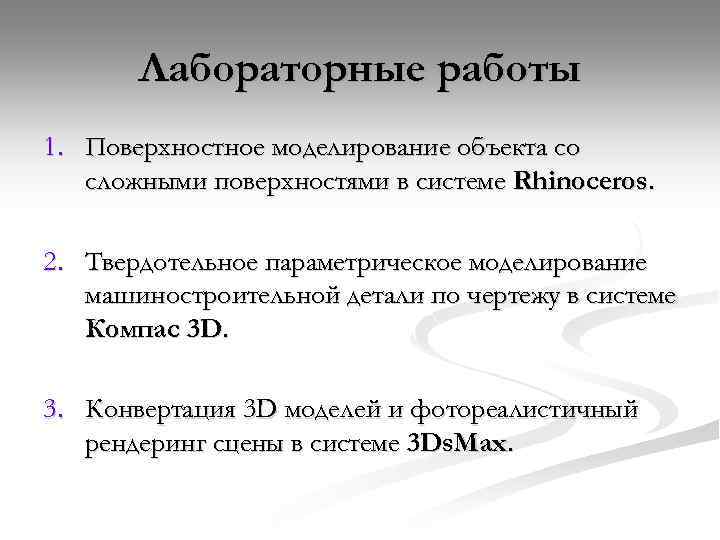 Лабораторные работы

1. Поверхностное моделирование объекта со сложными поверхностями в системе Rhinoceros.

2. Твердотельное параметрическое моделирование машиностроительной детали по чертежу в системе Компас 3D.

3. Конвертация 3D моделей и фотореалистичный рендеринг сцены в системе 3DsMax.